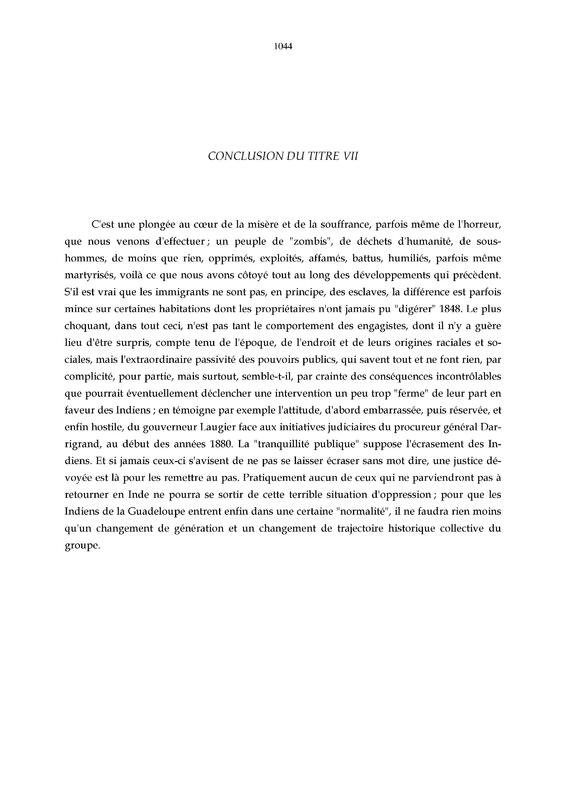 1044

CONCLUSION DU TITRE VII

C'est une plongée au cœur de la misère et de la souffrance, parfois même de l'horreur, que nous venons d'effectuer ; un peuple de "zombis", de déchets d'humanité, de sous-hommes, de moins que rien, opprimés, exploités, affamés, battus, humiliés, parfois même martyrisés, voilà ce que nous avons côtoyé tout au long des développements qui précèdent. S'il est vrai que les immigrants ne sont pas, en principe, des esclaves, la différence est parfois mince sur certaines habitations dont les propriétaires n'ont jamais pu "digérer" 1848. Le plus choquant, dans tout ceci, n'est pas tant le comportement des engagistes, dont il n'y a guère lieu d'être surpris, compte tenu de l'époque, de l'endroit et de leurs origines raciales et sociales, mais l'extraordinaire passivité des pouvoirs publics, qui savent tout et ne font rien, par complicité, pour partie, mais surtout, semble-t-il, par crainte des conséquences incontrôlables que pourrait éventuellement déclencher une intervention un peu trop "ferme" de leur part en faveur des Indiens ; en témoigne par exemple l'attitude, d'abord embarrassée, puis réservée, et enfin hostile, du gouverneur Laugier face aux initiatives judiciaires du procureur général Darrigrand, au début des années 1880. La "tranquillité publique" suppose l'écrasement des Indiens. Et si jamais ceux-ci s'avisent de ne pas se laisser écraser sans mot dire, une justice dévoyée est là pour les remettre au pas. Pratiquement aucun de ceux qui ne parviendront pas à retourner en Inde ne pourra se sortir de cette terrible situation d'oppression ; pour que les Indiens de la Guadeloupe entrent enfin dans une certaine "normalité", il ne faudra rien moins qu'un changement de génération et un changement de trajectoire historique collective du groupe.